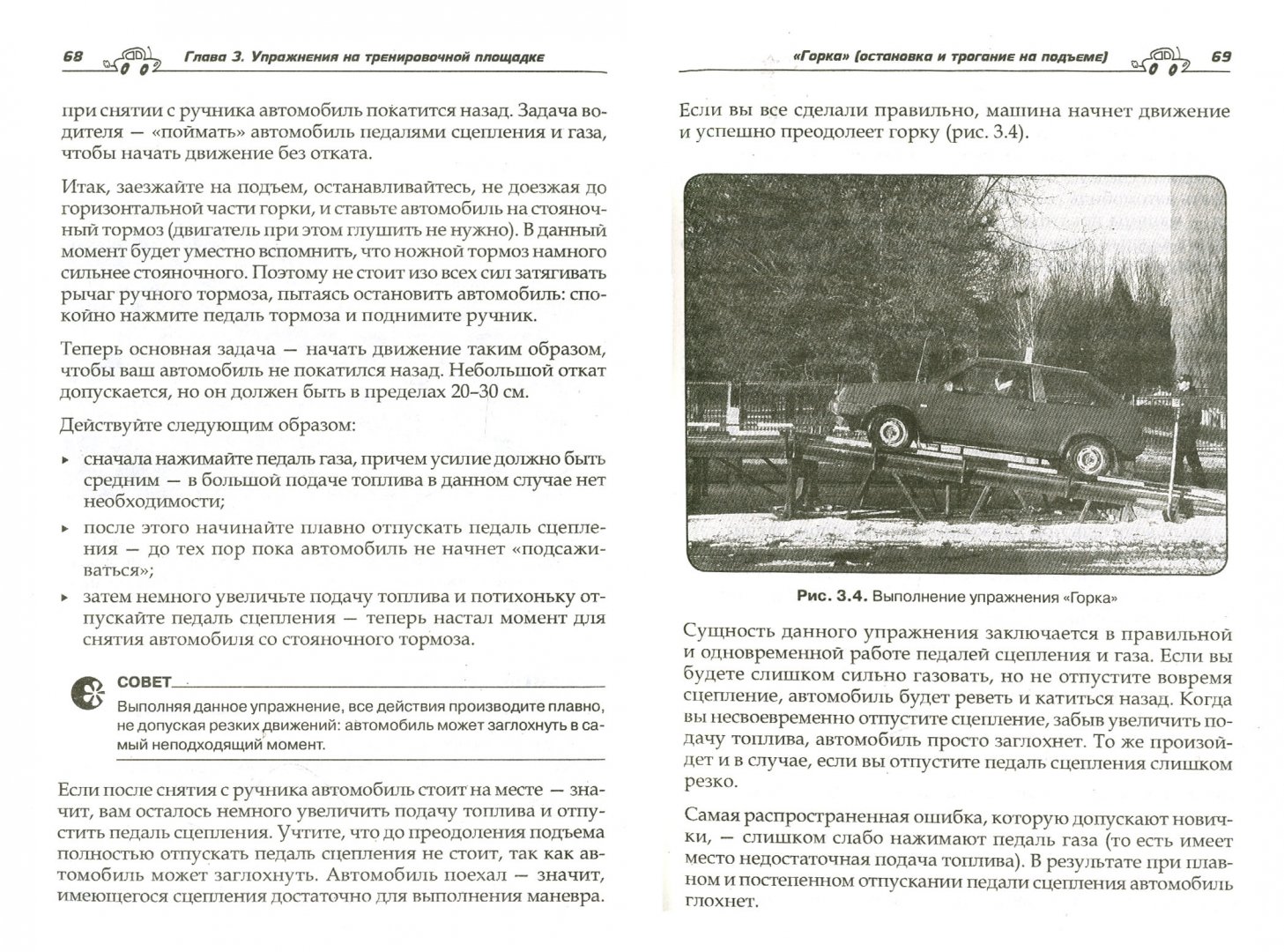 68 Глава 3. Упражнения на тренировочной площадке

при снятии с ручника автомобиль покатится назад. Задача водителя — «поймать» автомобиль педалями сцепления и газа, чтобы начать движение без отката.

Итак, заезжайте на подъем, останавливайтесь, не доезжая до горизонтальной части горки, и ставьте автомобиль на стояночный тормоз (двигатель при этом глушить не нужно). В данный момент будет уместно вспомнить, что ножной тормоз намного сильнее стояночного. Поэтому не стоит изо всех сил затягивать рычаг ручного тормоза, пытаясь остановить автомобиль: спокойно нажмите педаль тормоза и поднимите ручник.

Теперь основная задача — начать движение таким образом, чтобы ваш автомобиль не покатился назад. Небольшой откат допускается, но он должен быть в пределах 20–30 см.

Действуйте следующим образом:

▸ сначала нажимайте педаль газа, причем усилие должно быть средним — в большой подаче топлива в данном случае нет необходимости;

▸ после этого начинайте плавно отпускать педаль сцепления — до тех пор пока автомобиль не начнет «подсаживаться»;

▸ затем немного увеличьте подачу топлива и потихоньку отпускайте педаль сцепления — теперь настал момент для снятия автомобиля со стояночного тормоза.

СОВЕТ
Выполняя данное упражнение, все действия производите плавно, не допуская резких движений: автомобиль может заглохнуть в самый неподходящий момент.

Если после снятия с ручника автомобиль стоит на месте — значит, вам осталось немного увеличить подачу топлива и отпустить педаль сцепления. Учтите, что до преодоления подъема полностью отпускать педаль сцепления не стоит, так как автомобиль может заглохнуть. Автомобиль поехал — значит, имеющегося сцепления достаточно для выполнения маневра.

«Горка» (остановка и трогание на подъеме) 69

Если вы все сделали правильно, машина начнет движение и успешно преодолеет горку (рис. 3.4).

Рис. 3.4. Выполнение упражнения «Горка»

Сущность данного упражнения заключается в правильной и одновременной работе педалей сцепления и газа. Если вы будете слишком сильно газовать, но не отпустите вовремя сцепление, автомобиль будет реветь и катиться назад. Когда вы несвоевременно отпустите сцепление, забыв увеличить подачу топлива, автомобиль просто заглохнет. То же произойдет и в случае, если вы отпустите педаль сцепления слишком резко.

Самая распространенная ошибка, которую допускают новички, — слишком слабо нажимают педаль газа (то есть имеет место недостаточная подача топлива). В результате при плавном и постепенном отпускании педали сцепления автомобиль глохнет.